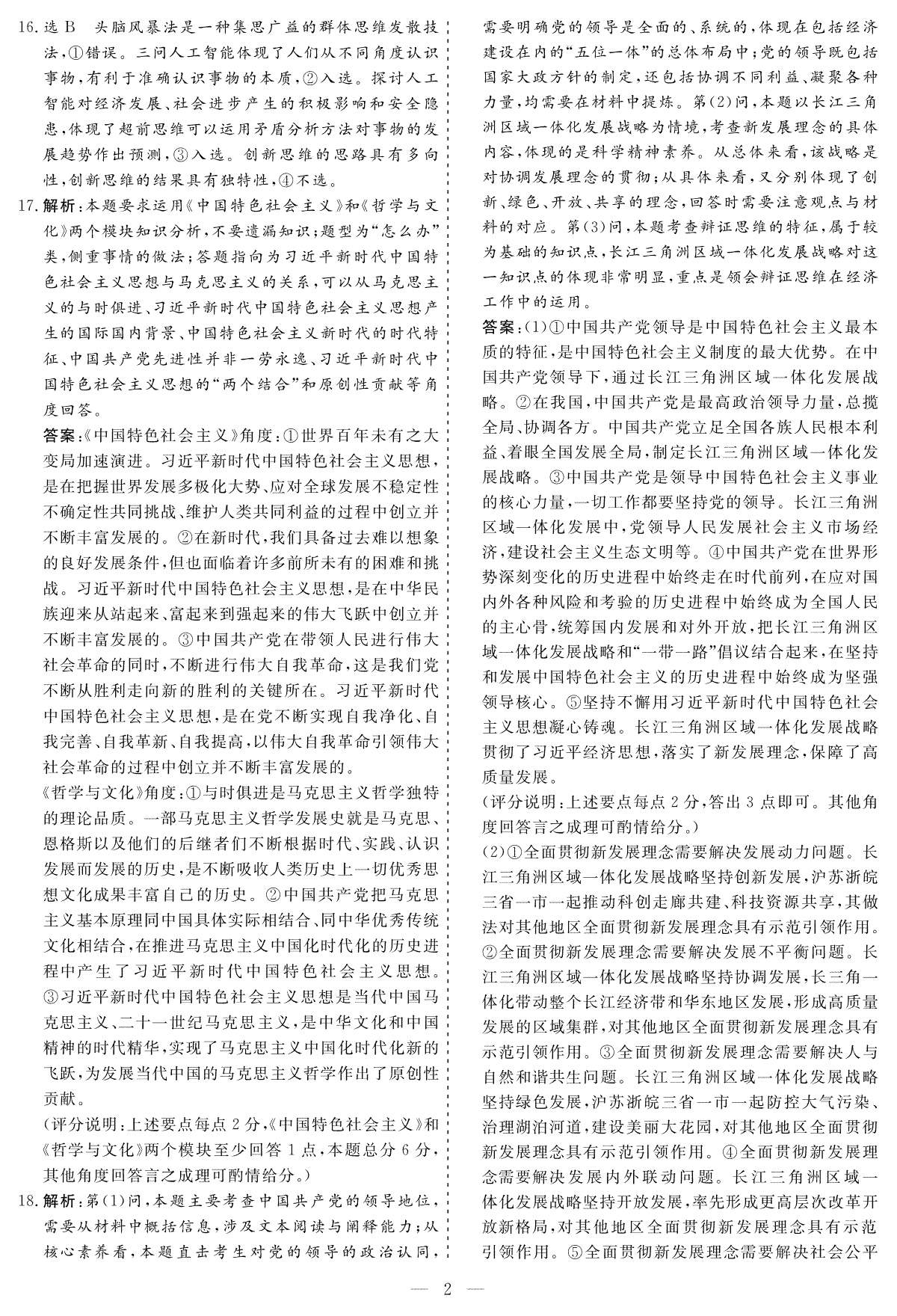 16. 选 B　头脑风暴法是一种集思广益的群体思维发散技法，①错误。三问人工智能体现了人们从不同角度认识事物，有利于准确认识事物的本质，②入选。探讨人工智能对经济发展、社会进步产生的积极影响和安全隐患，体现了超前思维可以运用矛盾分析方法对事物的发展趋势作出预测，③入选。创新思维的思路具有多向性，创新思维的结果具有独特性，④不选。

17. 解析：本题要求运用《中国特色社会主义》和《哲学与文化》两个模块知识分析，不要遗漏知识；题型为“怎么办”类，侧重事情的做法；答题指向为习近平新时代中国特色社会主义思想与马克思主义的关系，可以从马克思主义的与时俱进、习近平新时代中国特色社会主义思想产生的国际国内背景、中国特色社会主义新时代的时代特征、中国共产党先进性并非一劳永逸、习近平新时代中国特色社会主义思想的“两个结合”和原创性贡献等角度回答。

答案：《中国特色社会主义》角度：①世界百年未有之大变局加速演进。习近平新时代中国特色社会主义思想，是在把握世界发展多极化大势、应对全球发展不稳定性不确定性共同挑战、维护人类共同利益的过程中创立并不断丰富发展的。②在新时代，我们具备过去难以想象的良好发展条件，但也面临着许多前所未有的困难和挑战。习近平新时代中国特色社会主义思想，是在中华民族迎来从站起来、富起来到强起来的伟大飞跃中创立并不断丰富发展的。③中国共产党在带领人民进行伟大社会革命的同时，不断进行伟大自我革命，这是我们党不断从胜利走向新的胜利的关键所在。习近平新时代中国特色社会主义思想，是在党不断实现自我净化、自我完善、自我革新、自我提高，以伟大自我革命引领伟大社会革命的过程中创立并不断丰富发展的。

《哲学与文化》角度：①与时俱进是马克思主义哲学独特的理论品质。一部马克思主义哲学发展史就是马克思、恩格斯以及他们的后继者们不断根据时代、实践、认识发展而发展的历史，是不断吸收人类历史上一切优秀思想文化成果丰富自己的历史。②中国共产党把马克思主义基本原理同中国具体实际相结合、同中华优秀传统文化相结合，在推进马克思主义中国化时代化的历史进程中产生了习近平新时代中国特色社会主义思想。③习近平新时代中国特色社会主义思想是当代中国马克思主义、二十一世纪马克思主义，是中华文化和中国精神的时代精华，实现了马克思主义中国化时代化新的飞跃，为发展当代中国的马克思主义哲学作出了原创性贡献。

(评分说明：上述要点每点 2 分，《中国特色社会主义》和《哲学与文化》两个模块至少回答 1 点，本题总分 6 分，其他角度回答言之成理可酌情给分。)

18. 解析：第(1)问，本题主要考查中国共产党的领导地位，需要从材料中概括信息，涉及文本阅读与阐释能力；从核心素养看，本题直击考生对党的领导的政治认同，需要明确党的领导是全面的、系统的，体现在包括经济建设在内的“五位一体”的总体布局中；党的领导既包括国家大政方针的制定，还包括协调不同利益、凝聚各种力量，均需要在材料中提炼。第(2)问，本题以长江三角洲区域一体化发展战略为情境，考查新发展理念的具体内容，体现的是科学精神素养。从总体来看，该战略是对协调发展理念的贯彻；从具体来看，又分别体现了创新、绿色、开放、共享的理念，回答时需要注意观点与材料的对应。第(3)问，本题考查辩证思维的特征，属于较为基础的知识点，长江三角洲区域一体化发展战略对这一知识点的体现非常明显，重点是领会辩证思维在经济工作中的运用。

答案：(1)①中国共产党领导是中国特色社会主义最本质的特征，是中国特色社会主义制度的最大优势。在中国共产党领导下，通过长江三角洲区域一体化发展战略。②在我国，中国共产党是最高政治领导力量，总揽全局、协调各方。中国共产党立足全国各族人民根本利益、着眼全国发展全局，制定长江三角洲区域一体化发展战略。③中国共产党是领导中国特色社会主义事业的核心力量，一切工作都要坚持党的领导。长江三角洲区域一体化发展中，党领导人民发展社会主义市场经济，建设社会主义生态文明等。④中国共产党在世界形势深刻变化的历史进程中始终走在时代前列，在应对国内外各种风险和考验的历史进程中始终成为全国人民的主心骨，统筹国内发展和对外开放，把长江三角洲区域一体化发展战略和“一带一路”倡议结合起来，在坚持和发展中国特色社会主义的历史进程中始终成为坚强领导核心。⑤坚持不懈用习近平新时代中国特色社会主义思想凝心铸魂。长江三角洲区域一体化发展战略贯彻了习近平经济思想，落实了新发展理念，保障了高质量发展。

(评分说明：上述要点每点 2 分，答出 3 点即可。其他角度回答言之成理可酌情给分。)

(2)①全面贯彻新发展理念需要解决发展动力问题。长江三角洲区域一体化发展战略坚持创新发展，沪苏浙皖三省一市一起推动科创走廊共建、科技资源共享，其做法对其他地区全面贯彻新发展理念具有示范引领作用。②全面贯彻新发展理念需要解决发展不平衡问题。长江三角洲区域一体化发展战略坚持协调发展，长三角一体化带动整个长江经济带和华东地区发展，形成高质量发展的区域集群，对其他地区全面贯彻新发展理念具有示范引领作用。③全面贯彻新发展理念需要解决人与自然和谐共生问题。长江三角洲区域一体化发展战略坚持绿色发展，沪苏浙皖三省一市一起防控大气污染、治理湖泊河道，建设美丽大花园，对其他地区全面贯彻新发展理念具有示范引领作用。④全面贯彻新发展理念需要解决发展内外联动问题。长江三角洲区域一体化发展战略坚持开放发展，率先形成更高层次改革开放新格局，对其他地区全面贯彻新发展理念具有示范引领作用。⑤全面贯彻新发展理念需要解决社会公平

— 2 —